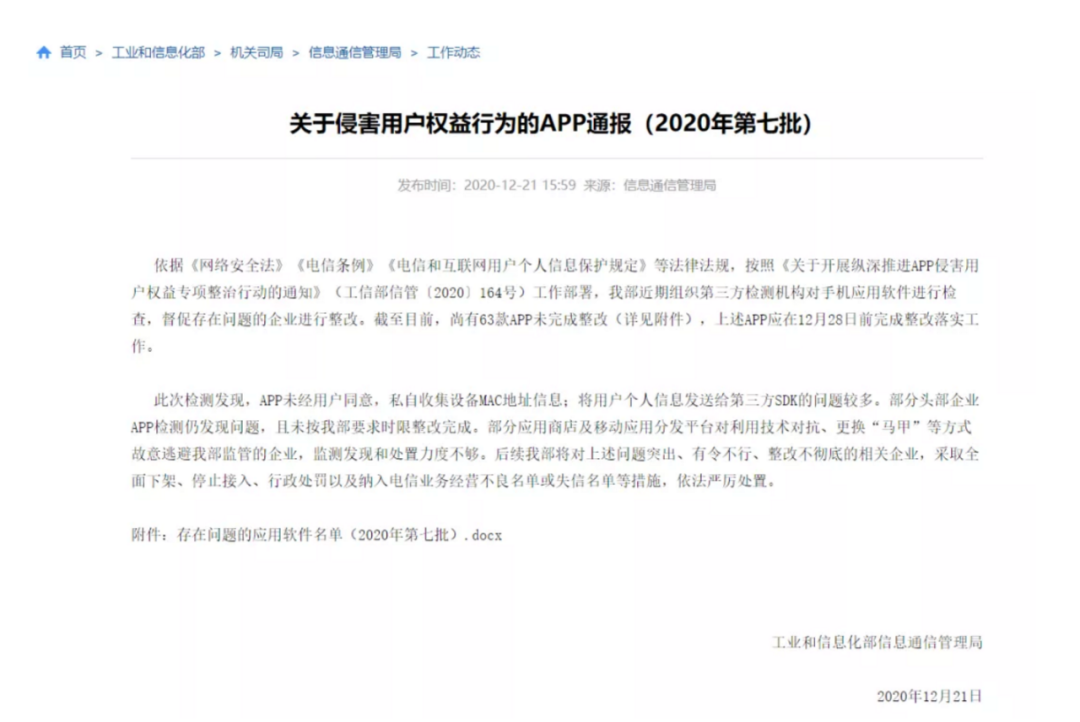 首页 > 工业和信息化部 > 机关司局 > 信息通信管理局 > 工作动态

关于侵害用户权益行为的APP通报（2020年第七批）

发布时间：2020-12-21 15:59 来源：信息通信管理局

依据《网络安全法》《电信条例》《电信和互联网用户个人信息保护规定》等法律法规，按照《关于开展纵深推进APP侵害用户权益专项整治行动的通知》（工信部信管〔2020〕164号）工作部署，我部近期组织第三方检测机构对手机应用软件进行检查，督促存在问题的企业进行整改。截至目前，尚有63款APP未完成整改（详见附件），上述APP应在12月28日前完成整改落实工作。

此次检测发现，APP未经用户同意，私自收集设备MAC地址信息；将用户个人信息发送给第三方SDK的问题较多。部分头部企业APP检测仍发现问题，且未按我部要求时限整改完成。部分应用商店及移动应用分发平台对利用技术对抗、更换“马甲”等方式故意逃避我部监管的企业，监测发现和处置力度不够。后续我部将对上述问题突出、有令不行、整改不彻底的相关企业，采取全面下架、停止接入、行政处罚以及纳入电信业务经营不良名单或失信名单等措施，依法严厉处置。

附件：存在问题的应用软件名单（2020年第七批）.docx

工业和信息化部信息通信管理局

2020年12月21日